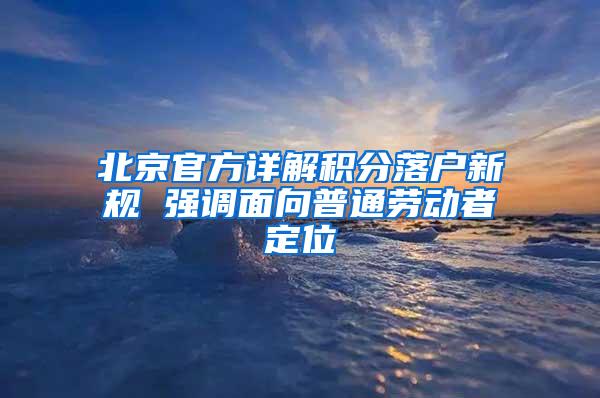 北京官方详解积分落户新规 强调面向普通劳动者定位